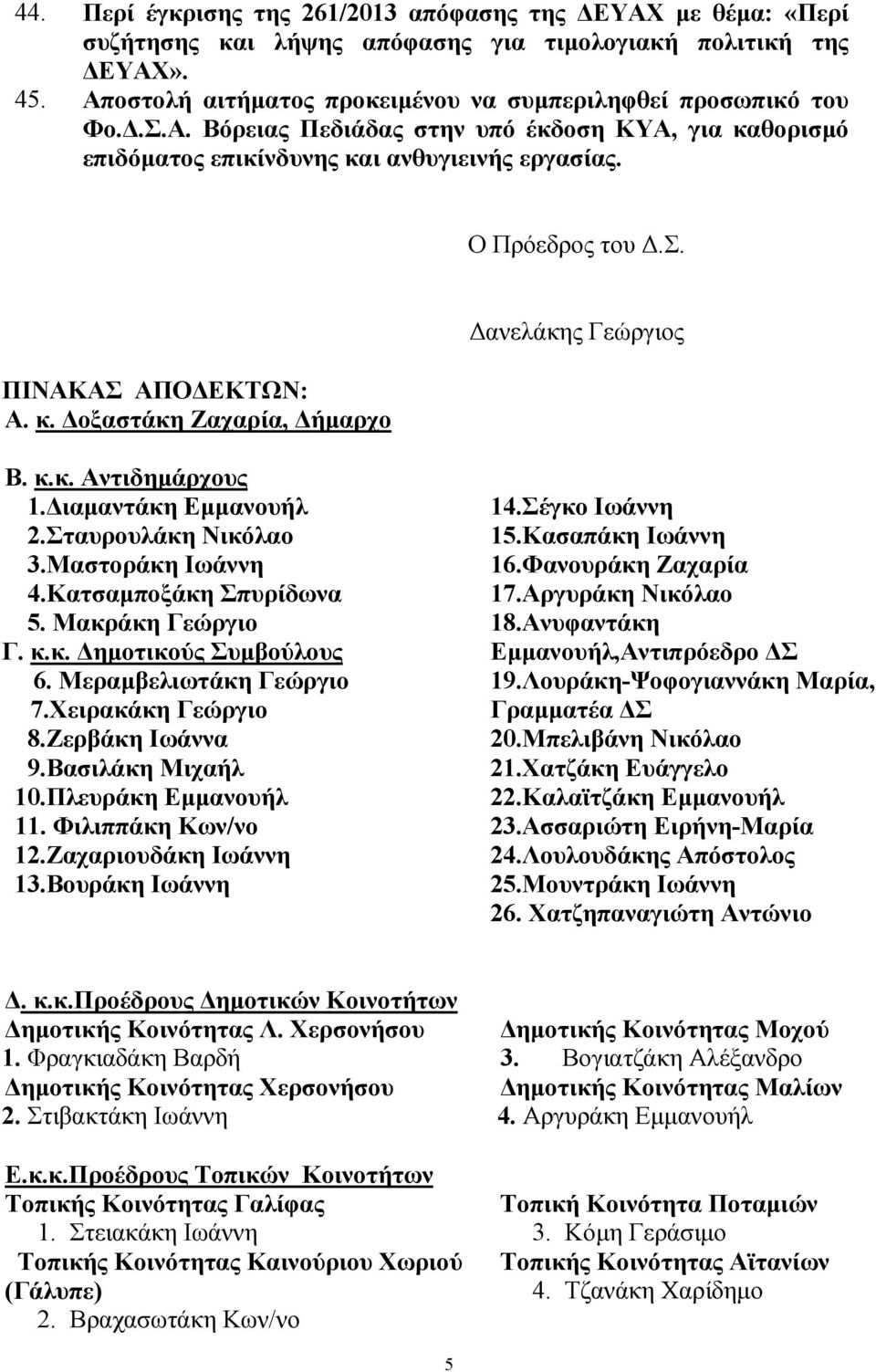 44. Περί έγκρισης της 261/2013 απόφασης της ΔΕΥΑΧ με θέμα: «Περί συζήτησης και λήψης απόφασης για τιμολογιακή πολιτική της ΔΕΥΑΧ».

45. Αποστολή αιτήματος προκειμένου να συμπεριληφθεί προσωπικό του Φο.Δ.Σ.Α. Βόρειας Πεδιάδας στην υπό έκδοση ΚΥΑ, για καθορισμό επιδόματος επικίνδυνης και ανθυγιεινής εργασίας.

Ο Πρόεδρος του Δ.Σ.

Δανελάκης Γεώργιος

ΠΙΝΑΚΑΣ ΑΠΟΔΕΚΤΩΝ:
Α. κ. Δοξαστάκη Ζαχαρία, Δήμαρχο

Β. κ.κ. Αντιδημάρχους
1.Διαμαντάκη Εμμανουήλ
2.Σταυρουλάκη Νικόλαο
3.Μαστοράκη Ιωάννη
4.Κατσαμποξάκη Σπυρίδωνα
5. Μακράκη Γεώργιο
Γ. κ.κ. Δημοτικούς Συμβούλους
6. Μεραμβελιωτάκη Γεώργιο
7.Χειρακάκη Γεώργιο
8.Ζερβάκη Ιωάννα
9.Βασιλάκη Μιχαήλ
10.Πλευράκη Εμμανουήλ
11. Φιλιππάκη Κων/νο
12.Ζαχαριουδάκη Ιωάννη
13.Βουράκη Ιωάννη

14.Σέγκο Ιωάννη
15.Κασαπάκη Ιωάννη
16.Φανουράκη Ζαχαρία
17.Αργυράκη Νικόλαο
18.Ανυφαντάκη Εμμανουήλ,Αντιπρόεδρο ΔΣ
19.Λουράκη-Ψοφογιαννάκη Μαρία, Γραμματέα ΔΣ
20.Μπελιβάνη Νικόλαο
21.Χατζάκη Ευάγγελο
22.Καλαϊτζάκη Εμμανουήλ
23.Ασσαριώτη Ειρήνη-Μαρία
24.Λουλουδάκης Απόστολος
25.Μουντράκη Ιωάννη
26. Χατζηπαναγιώτη Αντώνιο

Δ. κ.κ.Προέδρους Δημοτικών Κοινοτήτων
Δημοτικής Κοινότητας Λ. Χερσονήσου
1. Φραγκιαδάκη Βαρδή
Δημοτικής Κοινότητας Χερσονήσου
2. Στιβακτάκη Ιωάννη

Δημοτικής Κοινότητας Μοχού
3. Βογιατζάκη Αλέξανδρο
Δημοτικής Κοινότητας Μαλίων
4. Αργυράκη Εμμανουήλ

Ε.κ.κ.Προέδρους Τοπικών Κοινοτήτων
Τοπικής Κοινότητας Γαλίφας
1. Στειακάκη Ιωάννη
Τοπικής Κοινότητας Καινούριου Χωριού (Γάλυπε)
2. Βραχασωτάκη Κων/νο

Τοπική Κοινότητα Ποταμιών
3. Κόμη Γεράσιμο
Τοπικής Κοινότητας Αϊτανίων
4. Τζανάκη Χαρίδημο

5